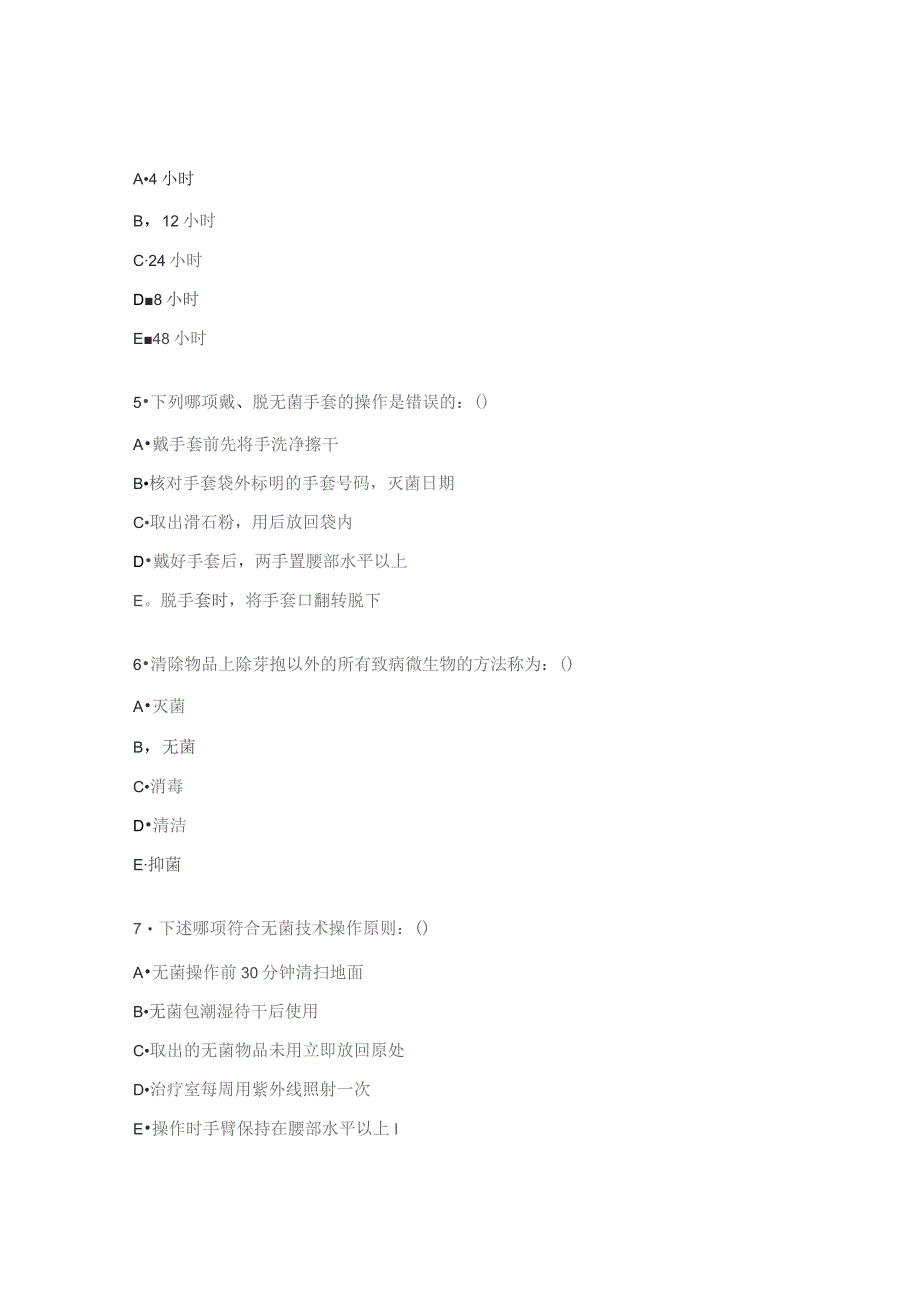 A•4 小时

B，12 小时

C·24 小时

D■8 小时

E■48 小时

5•下列哪项戴、脱无菌手套的操作是错误的：()

A•戴手套前先将手洗净擦干

B•核对手套袋外标明的手套号码，灭菌日期

C•取出滑石粉，用后放回袋内

D•戴好手套后，两手置腰部水平以上

E。脱手套时，将手套口翻转脱下

6•清除物品上除芽抱以外的所有致病微生物的方法称为：()

A•灭菌

B，无菌

C•消毒

D•清洁

E·抑菌

7・下述哪项符合无菌技术操作原则：()

A•无菌操作前 30 分钟清扫地面

B•无菌包潮湿待干后使用

C•取出的无菌物品未用立即放回原处

D•治疗室每周用紫外线照射一次

E•操作时手臂保持在腰部水平以上 I